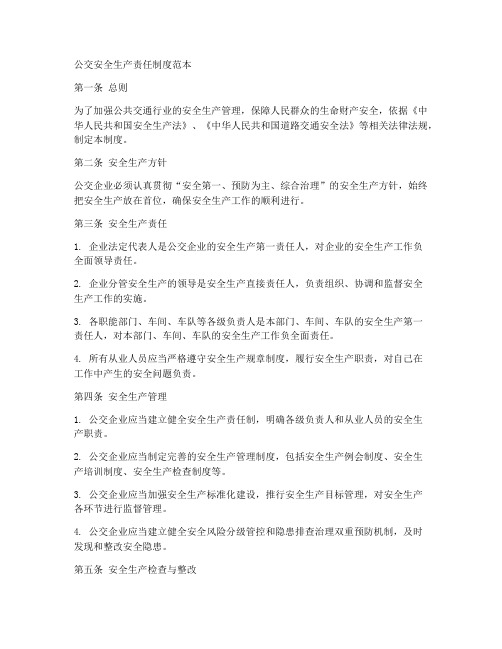 公交安全生产责任制度范本

第一条 总则

为了加强公共交通行业的安全生产管理，保障人民群众的生命财产安全，依据《中华人民共和国安全生产法》、《中华人民共和国道路交通安全法》等相关法律法规，制定本制度。

第二条 安全生产方针

公交企业必须认真贯彻“安全第一、预防为主、综合治理”的安全生产方针，始终把安全生产放在首位，确保安全生产工作的顺利进行。

第三条 安全生产责任

1. 企业法定代表人是公交企业的安全生产第一责任人，对企业的安全生产工作负全面领导责任。

2. 企业分管安全生产的领导是安全生产直接责任人，负责组织、协调和监督安全生产工作的实施。

3. 各职能部门、车间、车队等各级负责人是本部门、车间、车队的安全生产第一责任人，对本部门、车间、车队的安全生产工作负全面责任。

4. 所有从业人员应当严格遵守安全生产规章制度，履行安全生产职责，对自己在工作中产生的安全问题负责。

第四条 安全生产管理

1. 公交企业应当建立健全安全生产责任制，明确各级负责人和从业人员的安全生产职责。

2. 公交企业应当制定完善的安全生产管理制度，包括安全生产例会制度、安全生产培训制度、安全生产检查制度等。

3. 公交企业应当加强安全生产标准化建设，推行安全生产目标管理，对安全生产各环节进行监督管理。

4. 公交企业应当建立健全安全风险分级管控和隐患排查治理双重预防机制，及时发现和整改安全隐患。

第五条 安全生产检查与整改